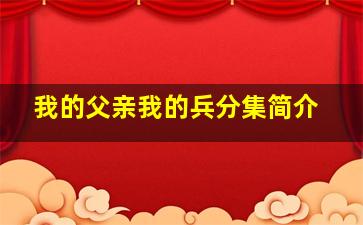 我的父亲我的兵分集简介